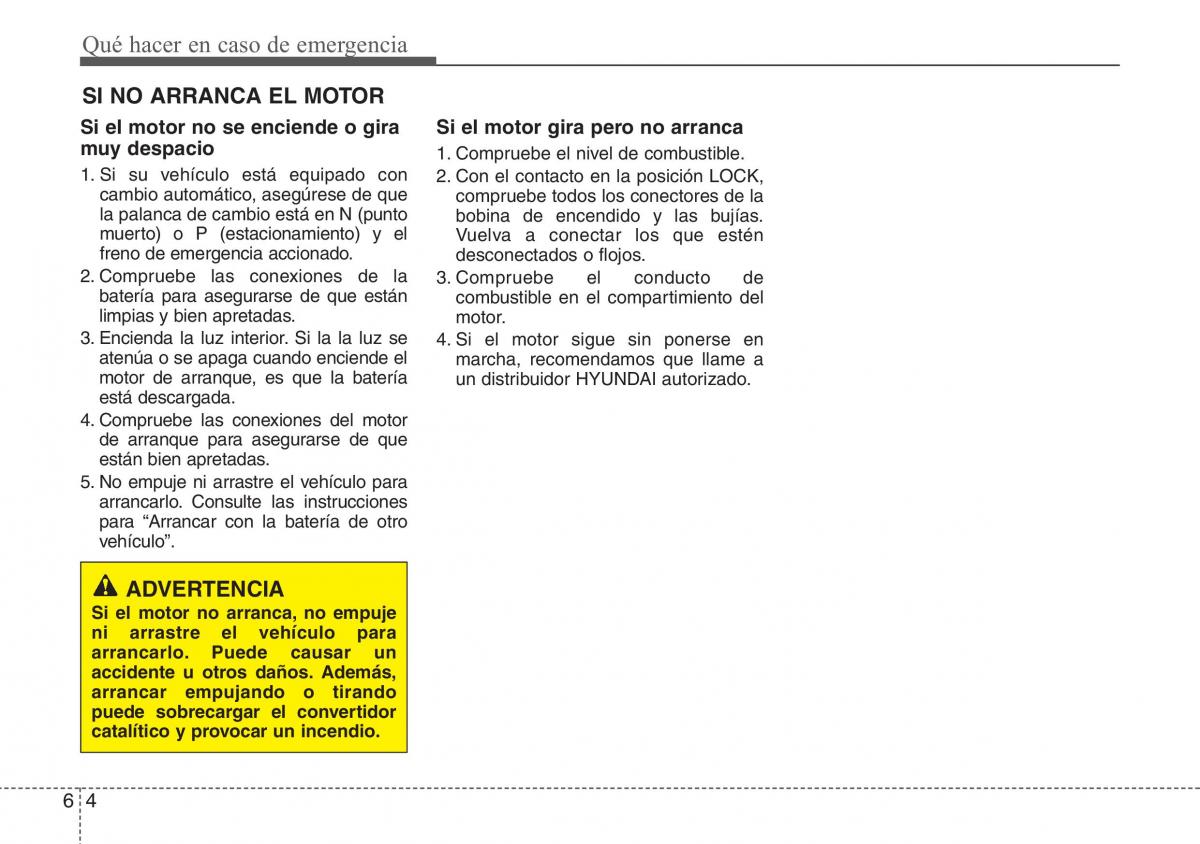 Qué hacer en caso de emergencia

SI NO ARRANCA EL MOTOR

Si el motor no se enciende o gira muy despacio

1. Si su vehículo está equipado con cambio automático, asegúrese de que la palanca de cambio está en N (punto muerto) o P (estacionamiento) y el freno de emergencia accionado.
2. Compruebe las conexiones de la batería para asegurarse de que están limpias y bien apretadas.
3. Encienda la luz interior. Si la la luz se atenúa o se apaga cuando enciende el motor de arranque, es que la batería está descargada.
4. Compruebe las conexiones del motor de arranque para asegurarse de que están bien apretadas.
5. No empuje ni arrastre el vehículo para arrancarlo. Consulte las instrucciones para “Arrancar con la batería de otro vehículo”.

ADVERTENCIA
Si el motor no arranca, no empuje ni arrastre el vehículo para arrancarlo. Puede causar un accidente u otros daños. Además, arrancar empujando o tirando puede sobrecargar el convertidor catalítico y provocar un incendio.

Si el motor gira pero no arranca

1. Compruebe el nivel de combustible.
2. Con el contacto en la posición LOCK, compruebe todos los conectores de la bobina de encendido y las bujías. Vuelva a conectar los que estén desconectados o flojos.
3. Compruebe el conducto de combustible en el compartimiento del motor.
4. Si el motor sigue sin ponerse en marcha, recomendamos que llame a un distribuidor HYUNDAI autorizado.

6 4